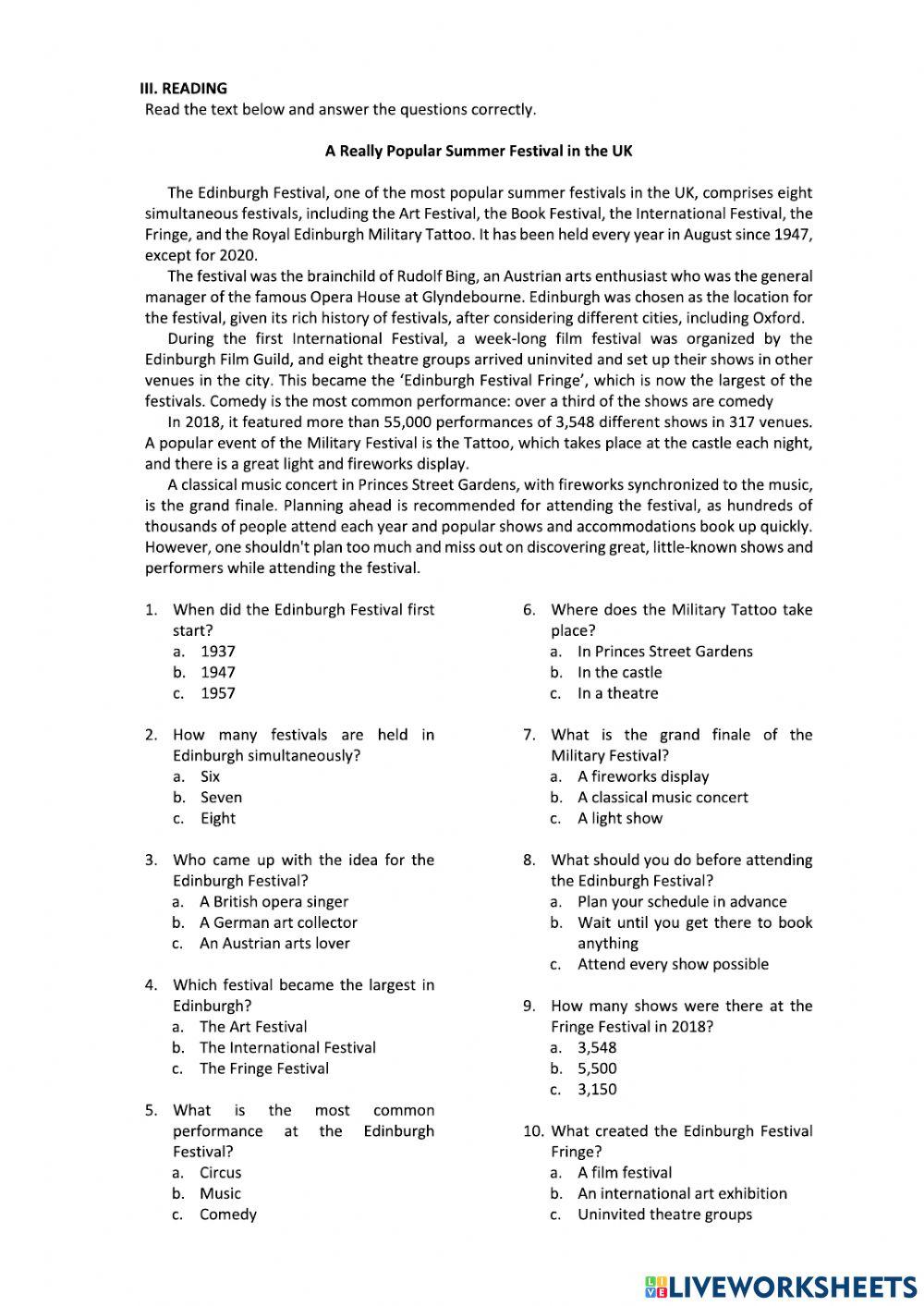 III. READING
Read the text below and answer the questions correctly.

A Really Popular Summer Festival in the UK

The Edinburgh Festival, one of the most popular summer festivals in the UK, comprises eight simultaneous festivals, including the Art Festival, the Book Festival, the International Festival, the Fringe, and the Royal Edinburgh Military Tattoo. It has been held every year in August since 1947, except for 2020.

The festival was the brainchild of Rudolf Bing, an Austrian arts enthusiast who was the general manager of the famous Opera House at Glyndebourne. Edinburgh was chosen as the location for the festival, given its rich history of festivals, after considering different cities, including Oxford.

During the first International Festival, a week-long film festival was organized by the Edinburgh Film Guild, and eight theatre groups arrived uninvited and set up their shows in other venues in the city. This became the 'Edinburgh Festival Fringe', which is now the largest of the festivals. Comedy is the most common performance: over a third of the shows are comedy

In 2018, it featured more than 55,000 performances of 3,548 different shows in 317 venues. A popular event of the Military Festival is the Tattoo, which takes place at the castle each night, and there is a great light and fireworks display.

A classical music concert in Princes Street Gardens, with fireworks synchronized to the music, is the grand finale. Planning ahead is recommended for attending the festival, as hundreds of thousands of people attend each year and popular shows and accommodations book up quickly. However, one shouldn't plan too much and miss out on discovering great, little-known shows and performers while attending the festival.

1. When did the Edinburgh Festival first start?
a. 1937
b. 1947
c. 1957

2. How many festivals are held in Edinburgh simultaneously?
a. Six
b. Seven
c. Eight

3. Who came up with the idea for the Edinburgh Festival?
a. A British opera singer
b. A German art collector
c. An Austrian arts lover

4. Which festival became the largest in Edinburgh?
a. The Art Festival
b. The International Festival
c. The Fringe Festival

5. What is the most common performance at the Edinburgh Festival?
a. Circus
b. Music
c. Comedy

6. Where does the Military Tattoo take place?
a. In Princes Street Gardens
b. In the castle
c. In a theatre

7. What is the grand finale of the Military Festival?
a. A fireworks display
b. A classical music concert
c. A light show

8. What should you do before attending the Edinburgh Festival?
a. Plan your schedule in advance
b. Wait until you get there to book anything
c. Attend every show possible

9. How many shows were there at the Fringe Festival in 2018?
a. 3,548
b. 5,500
c. 3,150

10. What created the Edinburgh Festival Fringe?
a. A film festival
b. An international art exhibition
c. Uninvited theatre groups

LIVEWORKSHEETS